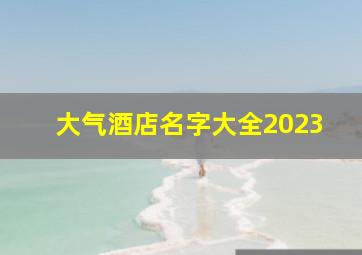 大气酒店名字大全2023